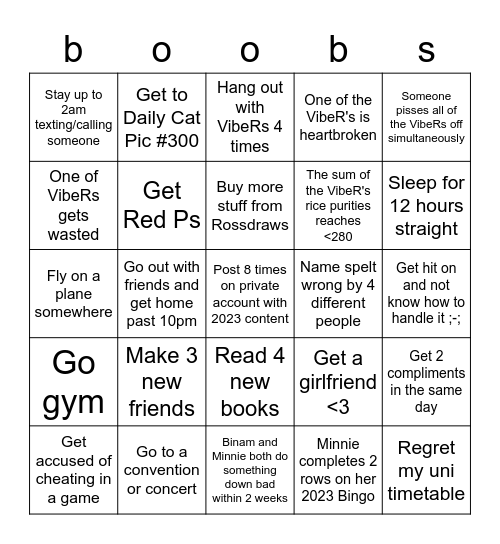 | b | o | o | b | s |
|---|---|---|---|---|
| Stay up to 2am texting/calling someone | Get to Daily Cat Pic #300 | Hang out with VibeRs 4 times | One of the VibeR's is heartbroken | Someone pisses all of the VibeRs off simultaneously |
| One of VibeRs gets wasted | Get Red Ps | Buy more stuff from Rossdraws | The sum of the VibeR's rice purities reaches <280 | Sleep for 12 hours straight |
| Fly on a plane somewhere | Go out with friends and get home past 10pm | Post 8 times on private account with 2023 content | Name spelt wrong by 4 different people | Get hit on and not know how to handle it ;-; |
| Go gym | Make 3 new friends | Read 4 new books | Get a girlfriend <3 | Get 2 compliments in the same day |
| Get accused of cheating in a game | Go to a convention or concert | Binam and Minnie both do something down bad within 2 weeks | Minnie completes 2 rows on her 2023 Bingo | Regret my uni timetable |